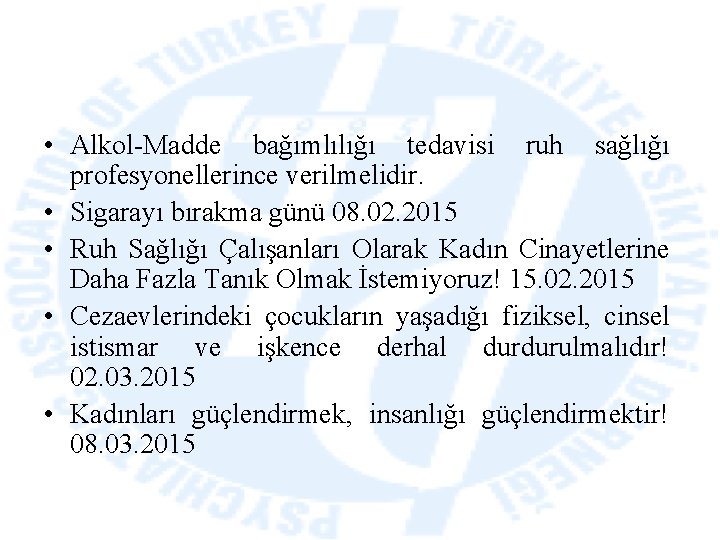 PSYCHIATRIC ASSOCIATION OF TURKEY TÜRKİYE PSİKİYATRİ DERNEĞİ

• Alkol-Madde bağımlılığı tedavisi ruh sağlığı profesyonellerince verilmelidir.
• Sigarayı bırakma günü 08.02.2015
• Ruh Sağlığı Çalışanları Olarak Kadın Cinayetlerine Daha Fazla Tanık Olmak İstemiyoruz! 15.02.2015
• Cezaevlerindeki çocukların yaşadığı fiziksel, cinsel istismar ve işkence derhal durdurulmalıdır! 02.03.2015
• Kadınları güçlendirmek, insanlığı güçlendirmektir! 08.03.2015